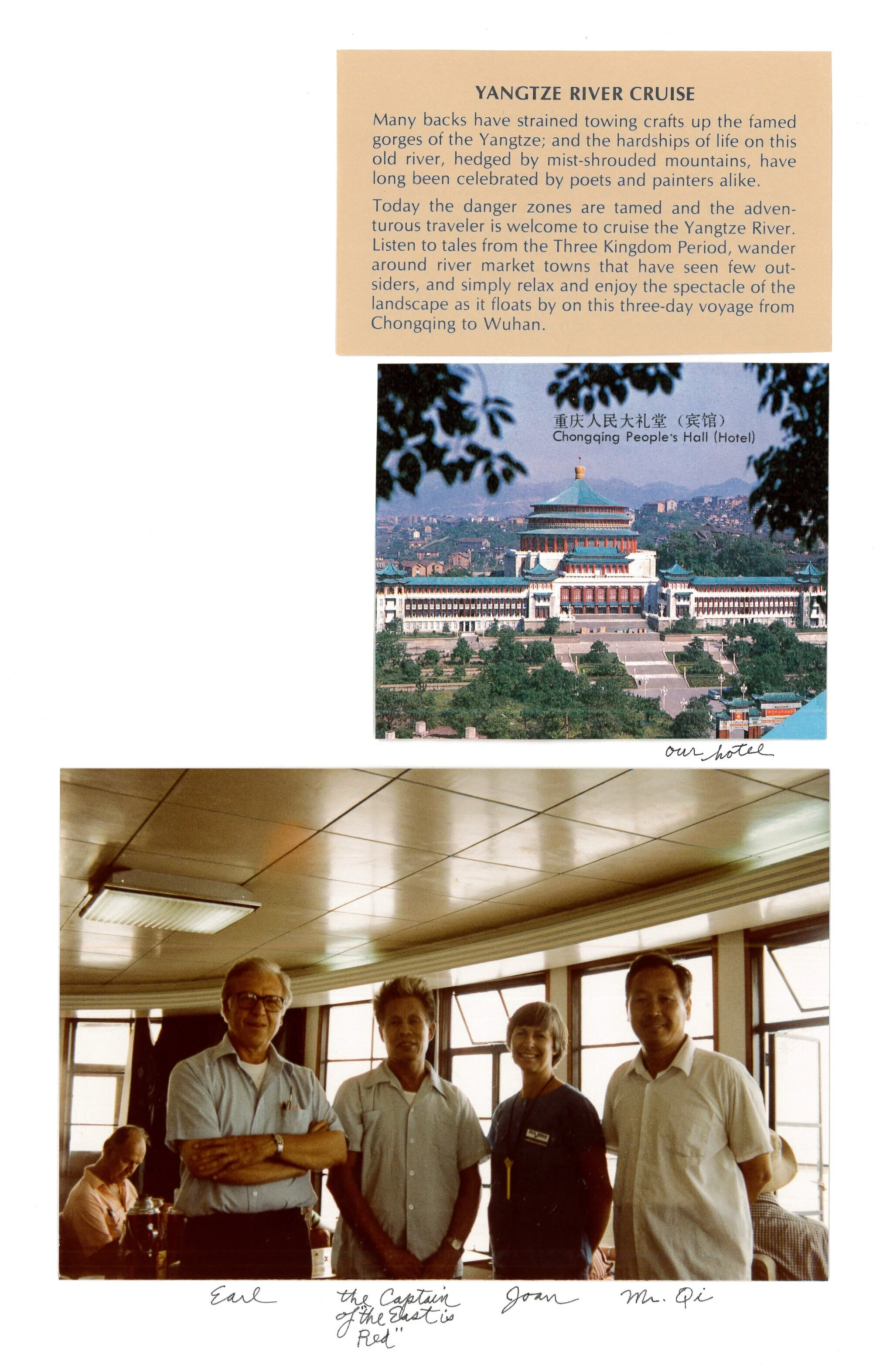 YANGTZE RIVER CRUISE

Many backs have strained towing crafts up the famed gorges of the Yangtze; and the hardships of life on this old river, hedged by mist-shrouded mountains, have long been celebrated by poets and painters alike.

Today the danger zones are tamed and the adventurous traveler is welcome to cruise the Yangtze River. Listen to tales from the Three Kingdom Period, wander around river market towns that have seen few outsiders, and simply relax and enjoy the spectacle of the landscape as it floats by on this three-day voyage from Chongqing to Wuhan.

重庆人民大礼堂（宾馆）
Chongqing People's Hall (Hotel)

our hotel

Earl

the Captain of the East is Red"

Joan

Mr. Qi